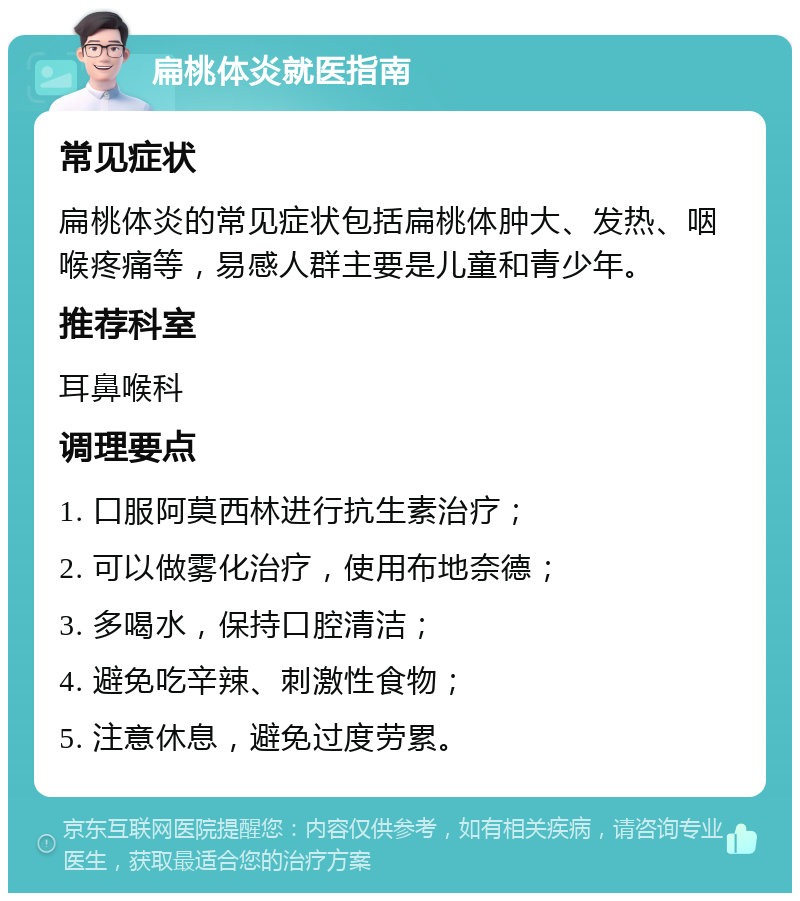 扁桃体炎就医指南

常见症状

扁桃体炎的常见症状包括扁桃体肿大、发热、咽喉疼痛等，易感人群主要是儿童和青少年。

推荐科室

耳鼻喉科

调理要点

1. 口服阿莫西林进行抗生素治疗；

2. 可以做雾化治疗，使用布地奈德；

3. 多喝水，保持口腔清洁；

4. 避免吃辛辣、刺激性食物；

5. 注意休息，避免过度劳累。

京东互联网医院提醒您：内容仅供参考，如有相关疾病，请咨询专业医生，获取最适合您的治疗方案